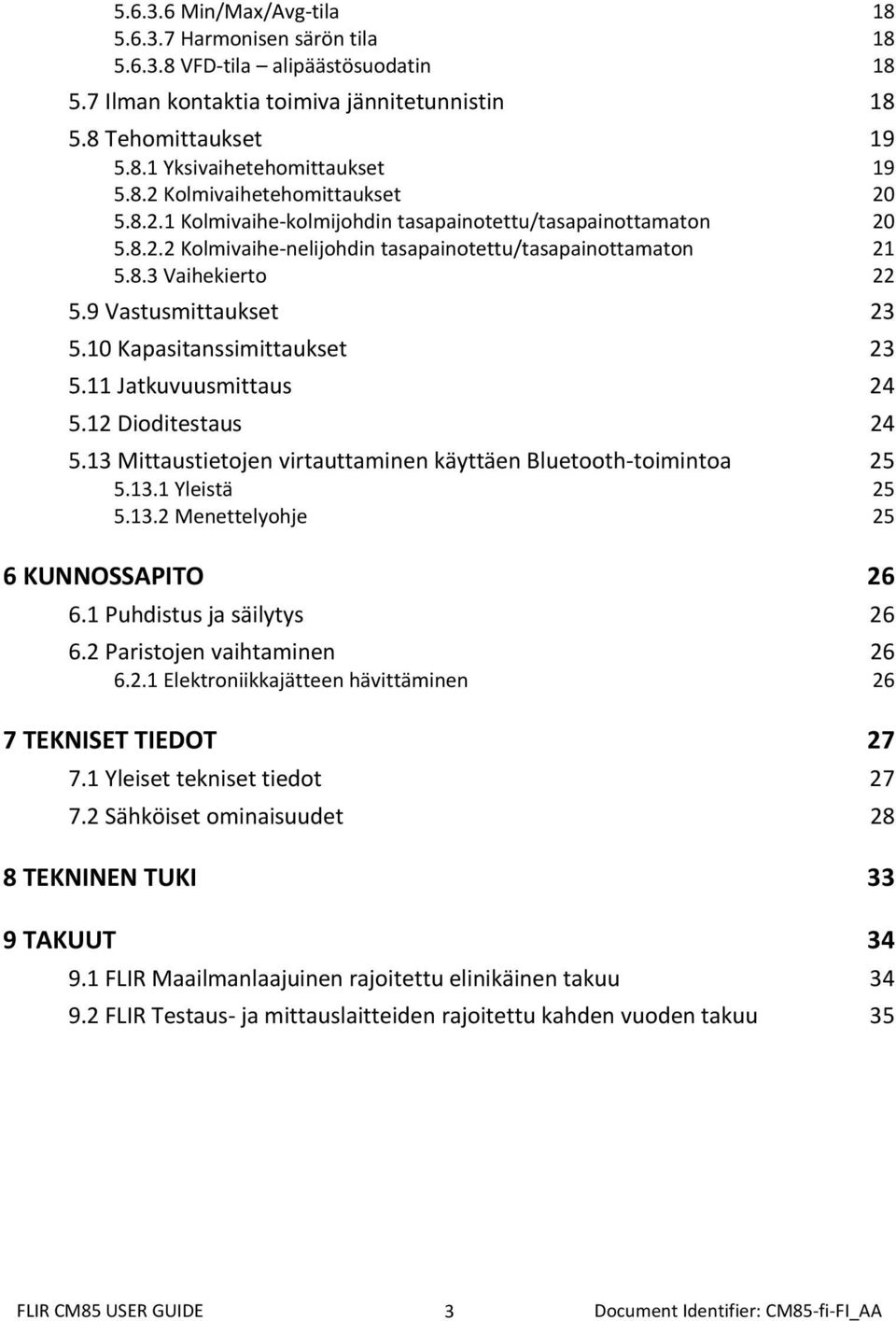 5.6.3.6 Min/Max/Avg-tila 18
5.6.3.7 Harmonisen särön tila 18
5.6.3.8 VFD-tila – alipäästösuodatin 18
5.7 Ilman kontaktia toimiva jännitetunnistin 18
5.8 Tehomittaukset 19
5.8.1 Yksivaihetehomittaukset 19
5.8.2 Kolmivaihetehomittaukset 20
5.8.2.1 Kolmivaihe-kolmijohdin tasapainotettu/tasapainottamaton 20
5.8.2.2 Kolmivaihe-nelijohdin tasapainotettu/tasapainottamaton 21
5.8.3 Vaihekierto 22
5.9 Vastusmittaukset 23
5.10 Kapasitanssimittaukset 23
5.11 Jatkuvuusmittaus 24
5.12 Dioditestaus 24
5.13 Mittaustietojen virtauttaminen käyttäen Bluetooth-toimintoa 25
5.13.1 Yleistä 25
5.13.2 Menettelyohje 25

6 KUNNOSSAPITO 26
6.1 Puhdistus ja säilytys 26
6.2 Paristojen vaihtaminen 26
6.2.1 Elektroniikkajätteen hävittäminen 26

7 TEKNISET TIEDOT 27
7.1 Yleiset tekniset tiedot 27
7.2 Sähköiset ominaisuudet 28

8 TEKNINEN TUKI 33

9 TAKUUT 34
9.1 FLIR Maailmanlaajuinen rajoitettu elinikäinen takuu 34
9.2 FLIR Testaus- ja mittauslaitteiden rajoitettu kahden vuoden takuu 35

FLIR CM85 USER GUIDE 3 Document Identifier: CM85-fi-FI_AA